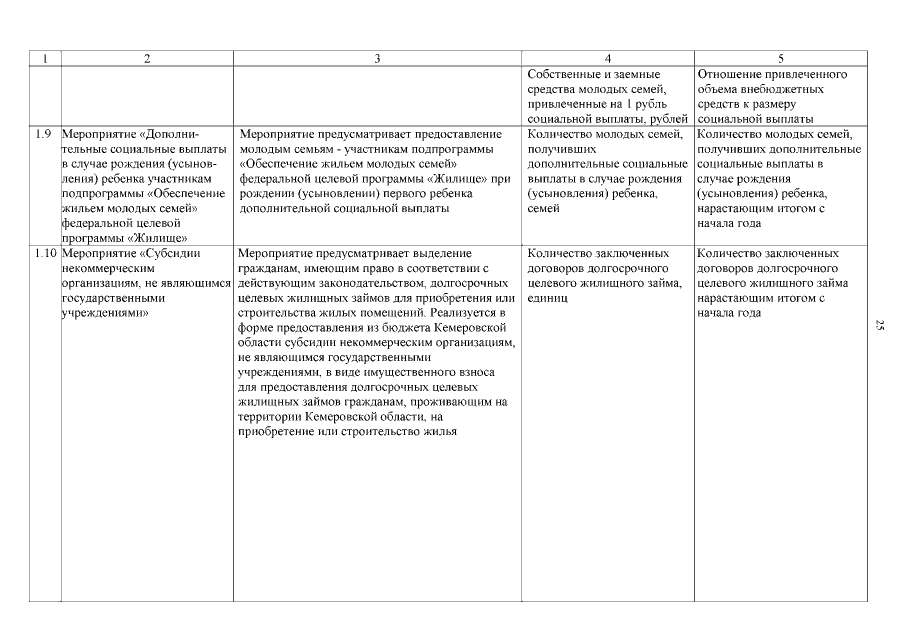 | 1 | 2 | 3 | 4 | 5 |
|---|---|---|---|---|
| | | | Собственные и заемные средства молодых семей, привлеченные на 1 рубль социальной выплаты, рублей | Отношение привлеченного объема внебюджетных средств к размеру социальной выплаты |
| 1.9 | Мероприятие «Дополнительные социальные выплаты в случае рождения (усыновления) ребенка участникам подпрограммы «Обеспечение жильем молодых семей» федеральной целевой программы «Жилище» | Мероприятие предусматривает предоставление молодым семьям - участникам подпрограммы «Обеспечение жильем молодых семей» федеральной целевой программы «Жилище» при рождении (усыновлении) первого ребенка дополнительной социальной выплаты | Количество молодых семей, получивших дополнительные социальные выплаты в случае рождения (усыновления) ребенка, семей | Количество молодых семей, получивших дополнительные социальные выплаты в случае рождения (усыновления) ребенка, нарастающим итогом с начала года |
| 1.10 | Мероприятие «Субсидии некоммерческим организациям, не являющимся государственными учреждениями» | Мероприятие предусматривает выделение гражданам, имеющим право в соответствии с действующим законодательством, долгосрочных целевых жилищных займов для приобретения или строительства жилых помещений. Реализуется в форме предоставления из бюджета Кемеровской области субсидии некоммерческим организациям, не являющимся государственными учреждениями, в виде имущественного взноса для предоставления долгосрочных целевых жилищных займов гражданам, проживающим на территории Кемеровской области, на приобретение или строительство жилья | Количество заключенных договоров долгосрочного целевого жилищного займа, единиц | Количество заключенных договоров долгосрочного целевого жилищного займа нарастающим итогом с начала года |

25